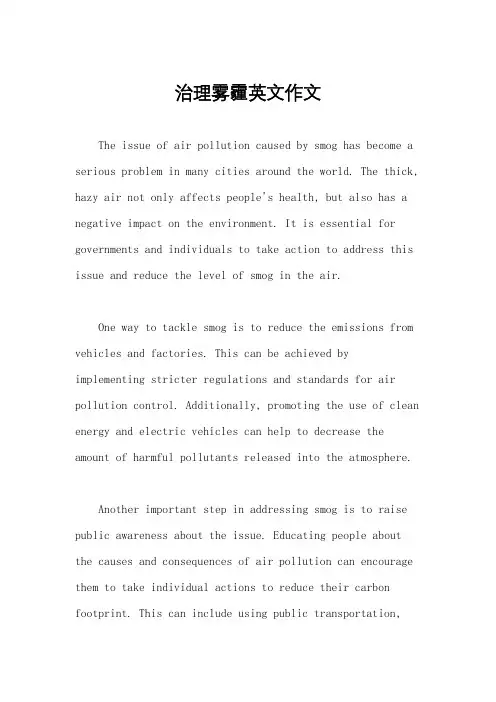 治理雾霾英文作文

The issue of air pollution caused by smog has become a serious problem in many cities around the world. The thick, hazy air not only affects people's health, but also has a negative impact on the environment. It is essential for governments and individuals to take action to address this issue and reduce the level of smog in the air.

One way to tackle smog is to reduce the emissions from vehicles and factories. This can be achieved by implementing stricter regulations and standards for air pollution control. Additionally, promoting the use of clean energy and electric vehicles can help to decrease the amount of harmful pollutants released into the atmosphere.

Another important step in addressing smog is to raise public awareness about the issue. Educating people about the causes and consequences of air pollution can encourage them to take individual actions to reduce their carbon footprint. This can include using public transportation,